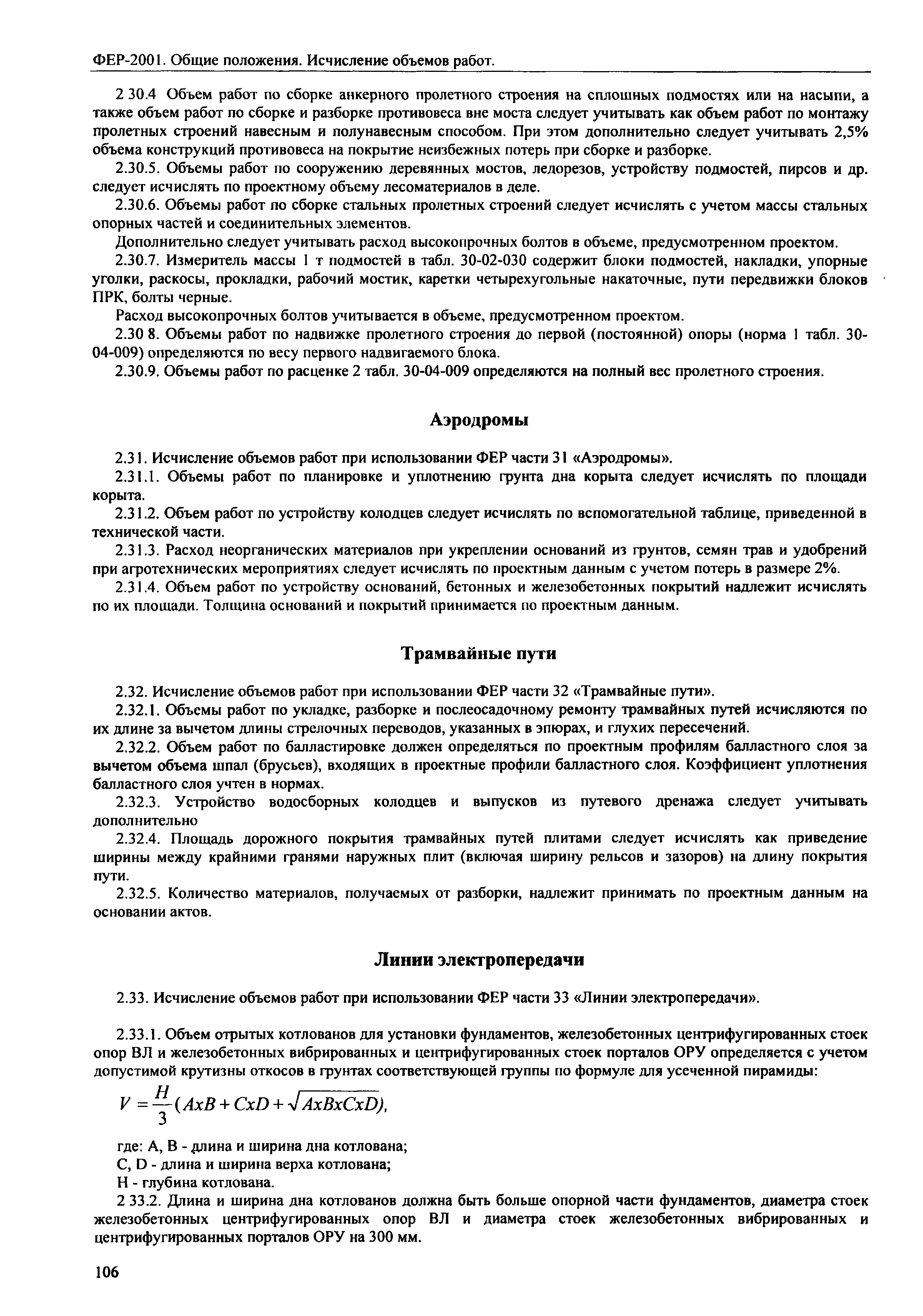 ФЕР-2001. Общие положения. Исчисление объемов работ.

2 30.4 Объем работ по сборке анкерного пролетного строения на сплошных подмостях или на насыпи, а также объем работ по сборке и разборке противовеса вне моста следует учитывать как объем работ по монтажу пролетных строений навесным и полунавесным способом. При этом дополнительно следует учитывать 2,5% объема конструкций противовеса на покрытие неизбежных потерь при сборке и разборке.

2.30.5. Объемы работ по сооружению деревянных мостов, ледорезов, устройству подмостей, пирсов и др. следует исчислять по проектному объему лесоматериалов в деле.

2.30.6. Объемы работ по сборке стальных пролетных строений следует исчислять с учетом массы стальных опорных частей и соединительных элементов.

Дополнительно следует учитывать расход высокопрочных болтов в объеме, предусмотренном проектом.

2.30.7. Измеритель массы 1 т подмостей в табл. 30-02-030 содержит блоки подмостей, накладки, упорные уголки, раскосы, прокладки, рабочий мостик, каретки четырехугольные накаточные, пути передвижки блоков ПРК, болты черные.

Расход высокопрочных болтов учитывается в объеме, предусмотренном проектом.

2.30 8. Объемы работ по надвижке пролетного строения до первой (постоянной) опоры (норма 1 табл. 30-04-009) определяются по весу первого надвигаемого блока.

2.30.9. Объемы работ по расценке 2 табл. 30-04-009 определяются на полный вес пролетного строения.

Аэродромы

2.31. Исчисление объемов работ при использовании ФЕР части 31 «Аэродромы».

2.31.1. Объемы работ по планировке и уплотнению грунта дна корыта следует исчислять по площади корыта.

2.31.2. Объем работ по устройству колодцев следует исчислять по вспомогательной таблице, приведенной в технической части.

2.31.3. Расход неорганических материалов при укреплении оснований из грунтов, семян трав и удобрений при агротехнических мероприятиях следует исчислять по проектным данным с учетом потерь в размере 2%.

2.31.4. Объем работ по устройству оснований, бетонных и железобетонных покрытий надлежит исчислять по их площади. Толщина оснований и покрытий принимается по проектным данным.

Трамвайные пути

2.32. Исчисление объемов работ при использовании ФЕР части 32 «Трамвайные пути».

2.32.1. Объемы работ по укладке, разборке и послеосадочному ремонту трамвайных путей исчисляются по их длине за вычетом длины стрелочных переводов, указанных в эпюрах, и глухих пересечений.

2.32.2. Объем работ по балластировке должен определяться по проектным профилям балластного слоя за вычетом объема шпал (брусьев), входящих в проектные профили балластного слоя. Коэффициент уплотнения балластного слоя учтен в нормах.

2.32.3. Устройство водосборных колодцев и выпусков из путевого дренажа следует учитывать дополнительно

2.32.4. Площадь дорожного покрытия трамвайных путей плитами следует исчислять как приведение ширины между крайними гранями наружных плит (включая ширину рельсов и зазоров) на длину покрытия пути.

2.32.5. Количество материалов, получаемых от разборки, надлежит принимать по проектным данным на основании актов.

Линии электропередачи

2.33. Исчисление объемов работ при использовании ФЕР части 33 «Линии электропередачи».

2.33.1. Объем отрытых котлованов для установки фундаментов, железобетонных центрифугированных стоек опор ВЛ и железобетонных вибрированных и центрифугированных стоек порталов ОРУ определяется с учетом допустимой крутизны откосов в грунтах соответствующей группы по формуле для усеченной пирамиды:

$V = \frac{H}{3}(AxB + CxD + \sqrt{AxBxCxD}),$

где: А, В - длина и ширина дна котлована;

С, D - длина и ширина верха котлована;

Н - глубина котлована.

2 33.2. Длина и ширина дна котлованов должна быть больше опорной части фундаментов, диаметра стоек железобетонных центрифугированных опор ВЛ и диаметра стоек железобетонных вибрированных и центрифугированных порталов ОРУ на 300 мм.

106